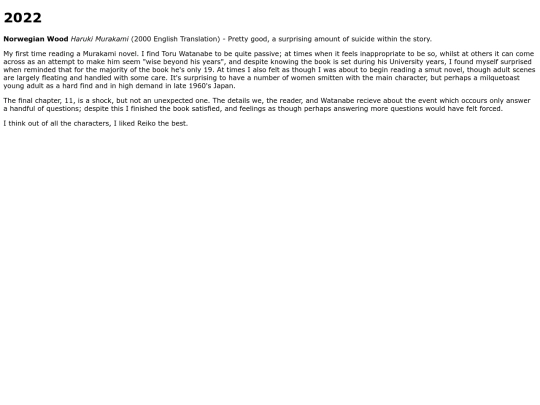 2022

Norwegian Wood Haruki Murakami (2000 English Translation) - Pretty good, a surprising amount of suicide within the story.

My first time reading a Murakami novel. I find Toru Watanabe to be quite passive; at times when it feels inappropriate to be so, whilst at others it can come across as an attempt to make him seem "wise beyond his years", and despite knowing the book is set during his University years, I found myself surprised when reminded that for the majority of the book he's only 19. At times I also felt as though I was about to begin reading a smut novel, though adult scenes are largely fleating and handled with some care. It's surprising to have a number of women smitten with the main character, but perhaps a milquetoast young adult as a hard find and in high demand in late 1960's Japan.

The final chapter, 11, is a shock, but not an unexpected one. The details we, the reader, and Watanabe recieve about the event which occours only answer a handful of questions; despite this I finished the book satisfied, and feelings as though perhaps answering more questions would have felt forced.

I think out of all the characters, I liked Reiko the best.